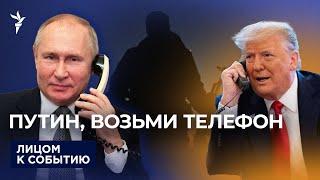 ПУТИН, ВОЗЬМИ ТЕЛЕФОН

ЛИЦОМ
К СОБЫТИЮ